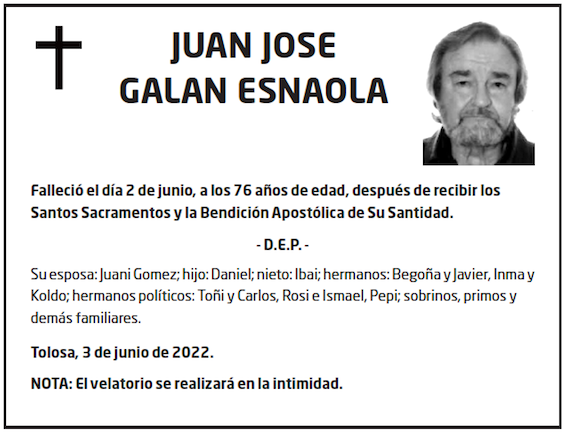 JUAN JOSE
GALAN ESNAOLA

Falleció el día 2 de junio, a los 76 años de edad, después de recibir los Santos Sacramentos y la Bendición Apostólica de Su Santidad.

- D.E.P. -

Su esposa: Juani Gomez; hijo: Daniel; nieto: Ibai; hermanos: Begoña y Javier, Inma y Koldo; hermanos políticos: Toñi y Carlos, Rosi e Ismael, Pepi; sobrinos, primos y demás familiares.

Tolosa, 3 de junio de 2022.

NOTA: El velatorio se realizará en la intimidad.